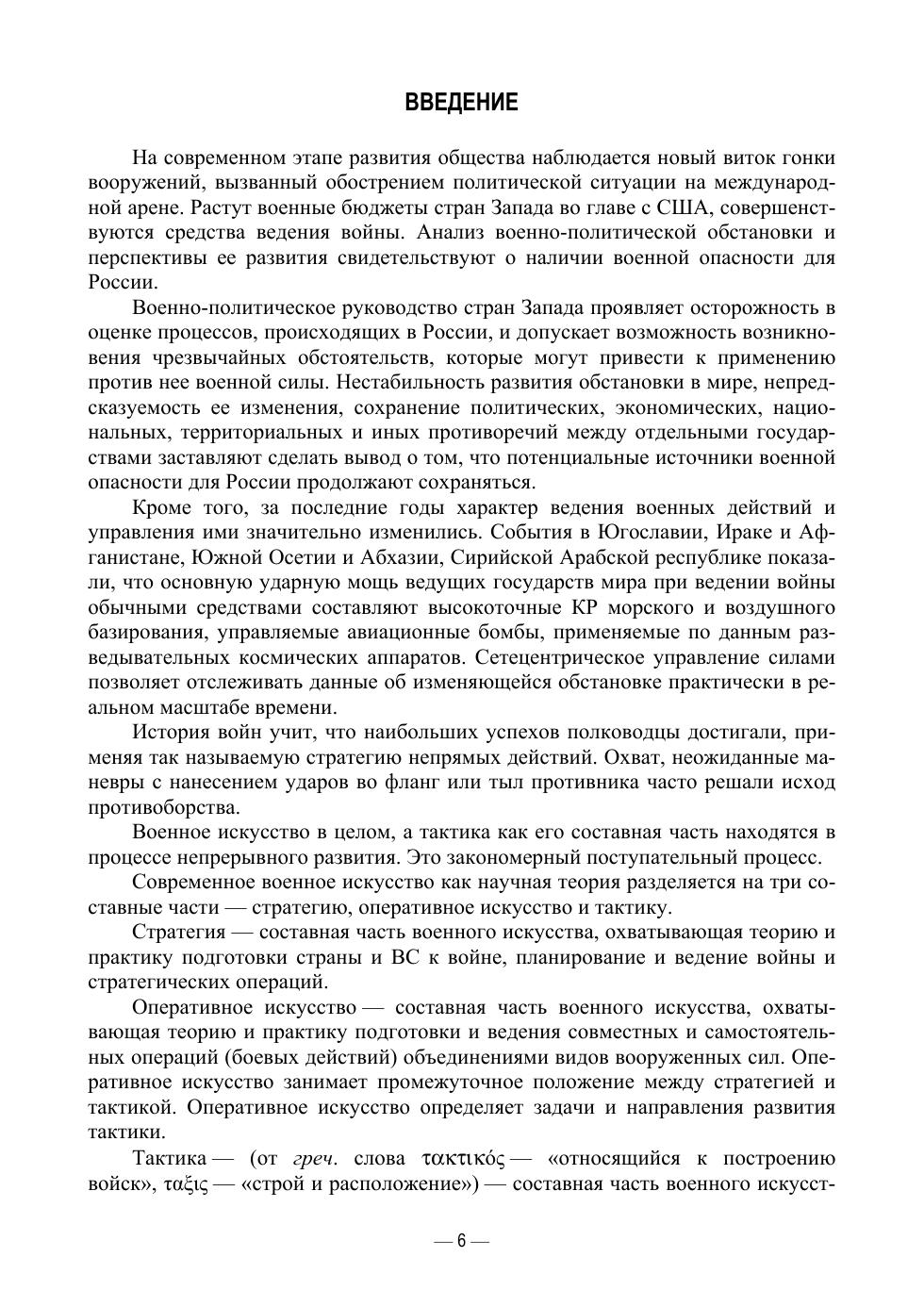 ВВЕДЕНИЕ

На современном этапе развития общества наблюдается новый виток гонки вооружений, вызванный обострением политической ситуации на международной арене. Растут военные бюджеты стран Запада во главе с США, совершенствуются средства ведения войны. Анализ военно-политической обстановки и перспективы ее развития свидетельствуют о наличии военной опасности для России.

Военно-политическое руководство стран Запада проявляет осторожность в оценке процессов, происходящих в России, и допускает возможность возникновения чрезвычайных обстоятельств, которые могут привести к применению против нее военной силы. Нестабильность развития обстановки в мире, непредсказуемость ее изменения, сохранение политических, экономических, национальных, территориальных и иных противоречий между отдельными государствами заставляют сделать вывод о том, что потенциальные источники военной опасности для России продолжают сохраняться.

Кроме того, за последние годы характер ведения военных действий и управления ими значительно изменились. События в Югославии, Ираке и Афганистане, Южной Осетии и Абхазии, Сирийской Арабской республике показали, что основную ударную мощь ведущих государств мира при ведении войны обычными средствами составляют высокоточные КР морского и воздушного базирования, управляемые авиационные бомбы, применяемые по данным разведывательных космических аппаратов. Сетецентрическое управление силами позволяет отслеживать данные об изменяющейся обстановке практически в реальном масштабе времени.

История войн учит, что наибольших успехов полководцы достигали, применяя так называемую стратегию непрямых действий. Охват, неожиданные маневры с нанесением ударов во фланг или тыл противника часто решали исход противоборства.

Военное искусство в целом, а тактика как его составная часть находятся в процессе непрерывного развития. Это закономерный поступательный процесс.

Современное военное искусство как научная теория разделяется на три составные части — стратегию, оперативное искусство и тактику.

Стратегия — составная часть военного искусства, охватывающая теорию и практику подготовки страны и ВС к войне, планирование и ведение войны и стратегических операций.

Оперативное искусство — составная часть военного искусства, охватывающая теорию и практику подготовки и ведения совместных и самостоятельных операций (боевых действий) объединениями видов вооруженных сил. Оперативное искусство занимает промежуточное положение между стратегией и тактикой. Оперативное искусство определяет задачи и направления развития тактики.

Тактика — (от греч. слова τακτικός — «относящийся к построению войск», ταξις — «строй и расположение») — составная часть военного искусст-

— 6 —